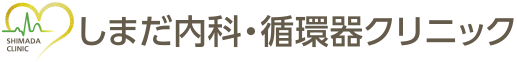 SHIMADA
CLINIC

しまだ内科・循環器クリニック